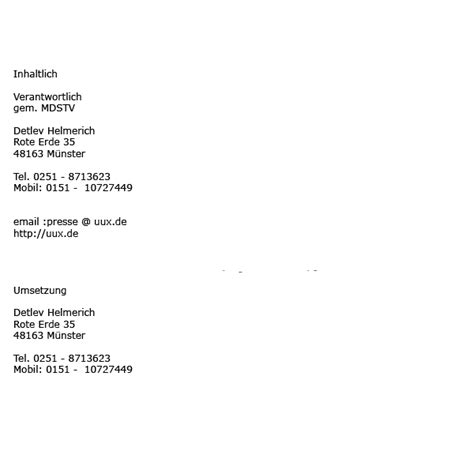 Inhaltlich

Verantwortlich
gem. MDSTV

Detlev Helmerich
Rote Erde 35
48163 Münster

Tel. 0251 - 8713623
Mobil: 0151 - 10727449

email :presse @ uux.de
http://uux.de

Umsetzung

Detlev Helmerich
Rote Erde 35
48163 Münster

Tel. 0251 - 8713623
Mobil: 0151 - 10727449